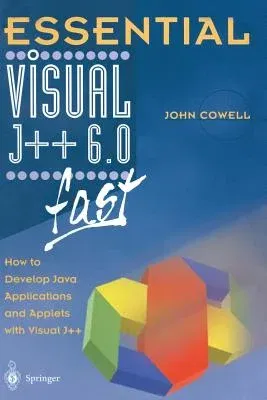 ESSENTIAL

VISUAL J++ 6.0

fast

JOHN COWELL

How to Develop Java Applications and Applets with Visual J++

Springer